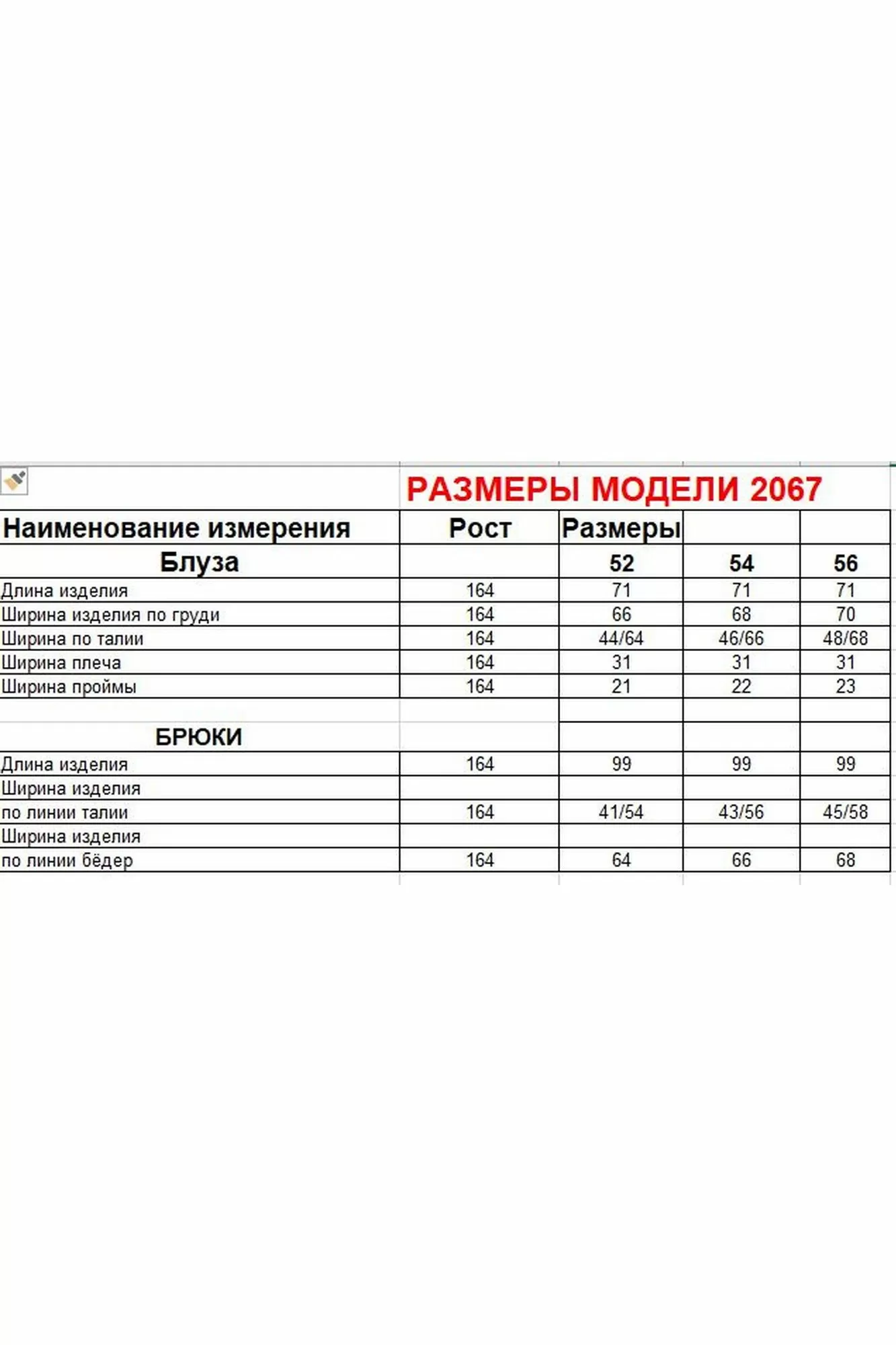 РАЗМЕРЫ МОДЕЛИ 2067

| Наименование измерения | Рост | Размеры | | |
|---|---|---|---|---|
| Блуза | | 52 | 54 | 56 |
| Длина изделия | 164 | 71 | 71 | 71 |
| Ширина изделия по груди | 164 | 66 | 68 | 70 |
| Ширина по талии | 164 | 44/64 | 46/66 | 48/68 |
| Ширина плеча | 164 | 31 | 31 | 31 |
| Ширина проймы | 164 | 21 | 22 | 23 |
| | | | | |
| БРЮКИ | | | | |
| Длина изделия | 164 | 99 | 99 | 99 |
| Ширина изделия | | | | |
| по линии талии | 164 | 41/54 | 43/56 | 45/58 |
| Ширина изделия | | | | |
| по линии бёдер | 164 | 64 | 66 | 68 |